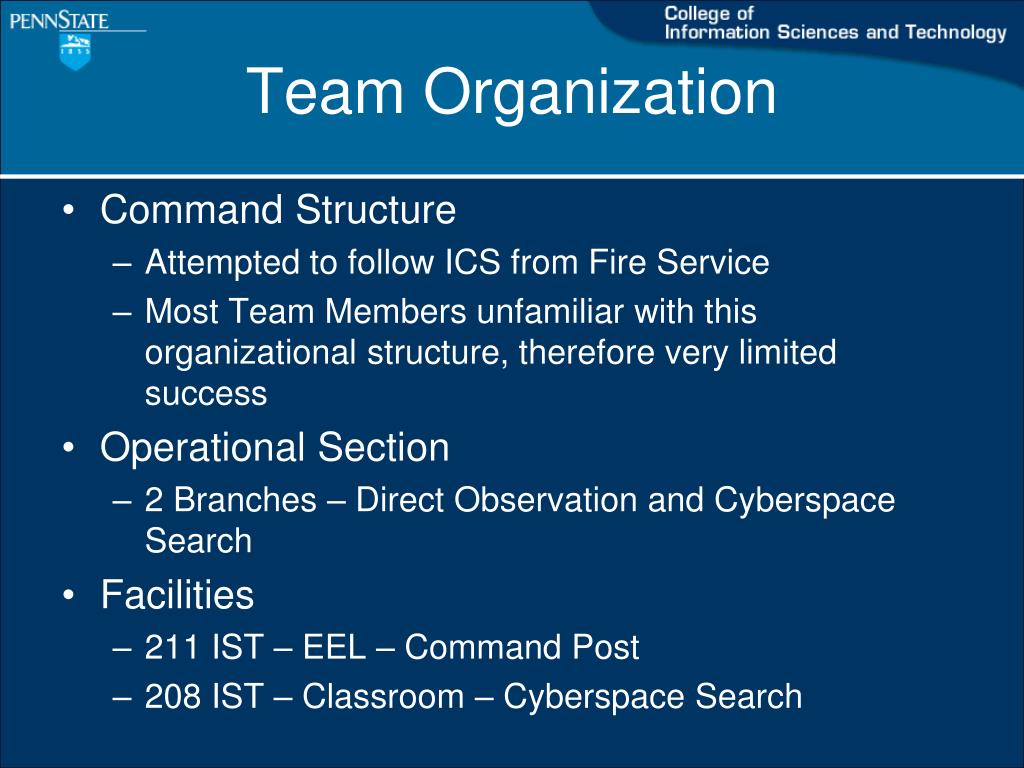 PENNSTATE

1855

College of
Information Sciences and Technology

Team Organization

• Command Structure
– Attempted to follow ICS from Fire Service
– Most Team Members unfamiliar with this organizational structure, therefore very limited success
• Operational Section
– 2 Branches – Direct Observation and Cyberspace Search
• Facilities
– 211 IST – EEL – Command Post
– 208 IST – Classroom – Cyberspace Search